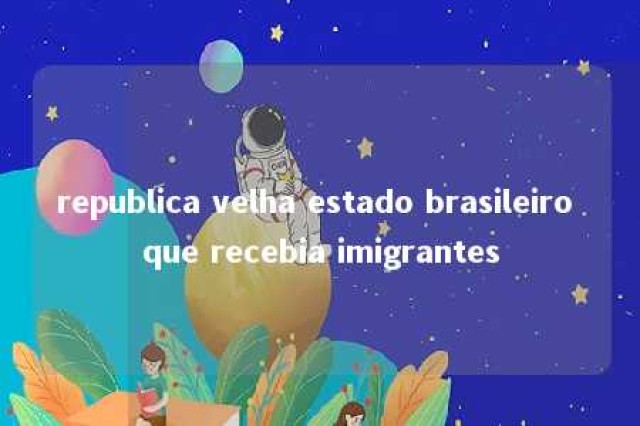 republica velha estado brasileiro que recebia imigrantes